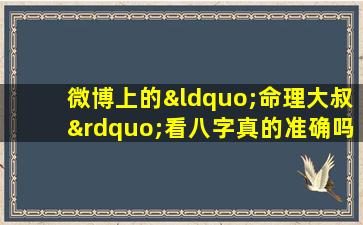 微博上的&ldquo;命理大叔&rdquo;看八字真的准确吗